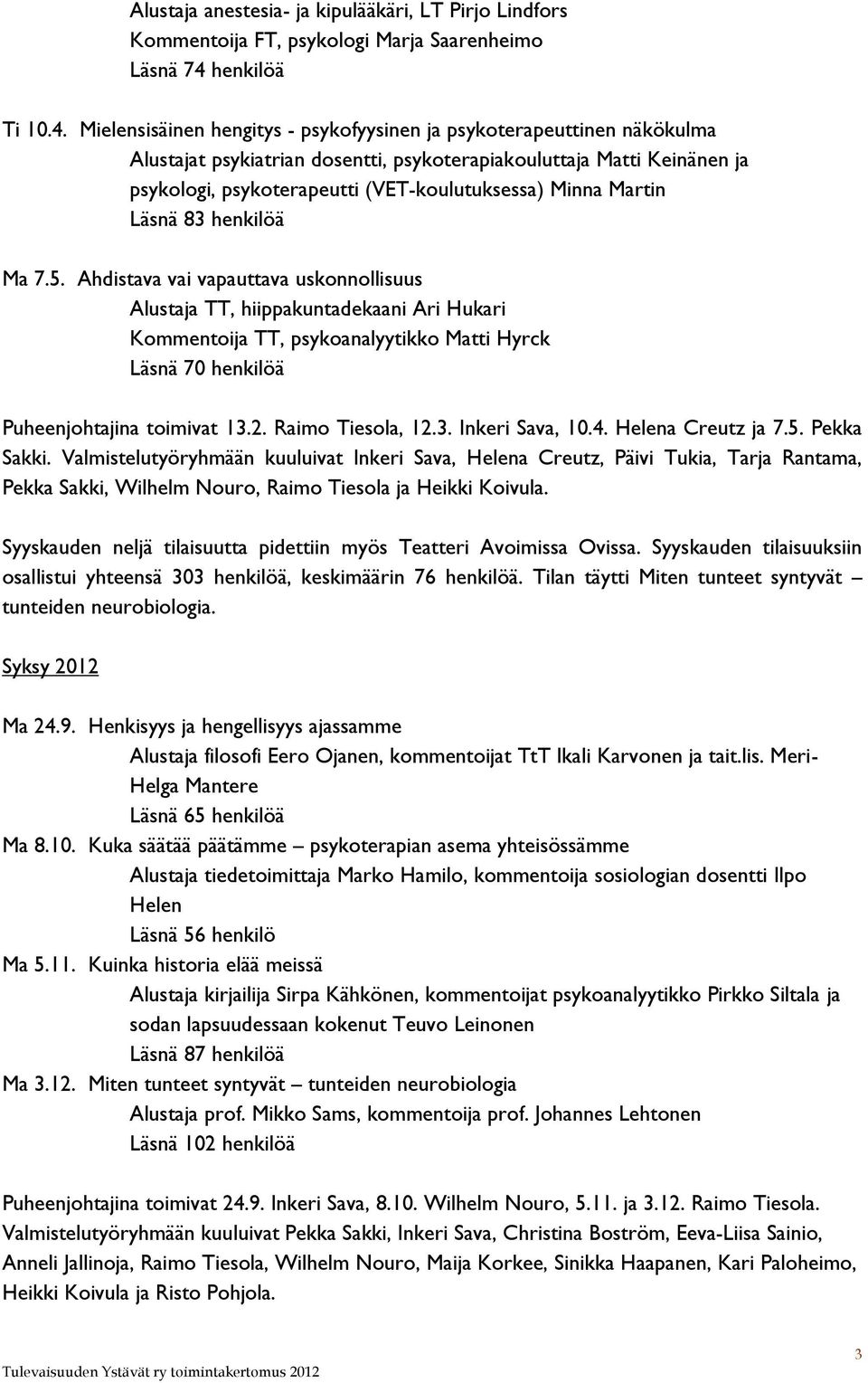 Alustaja anestesia- ja kipulääkäri, LT Pirjo Lindfors
Kommentoija FT, psykologi Marja Saarenheimo
Läsnä 74 henkilöä

Ti 10.4. Mielensisäinen hengitys - psykofyysinen ja psykoterapeuttinen näkökulma
Alustajat psykiatrian dosentti, psykoterapiakouluttaja Matti Keinänen ja psykologi, psykoterapeutti (VET-koulutuksessa) Minna Martin
Läsnä 83 henkilöä

Ma 7.5. Ahdistava vai vapauttava uskonnollisuus
Alustaja TT, hiippakuntadekaani Ari Hukari
Kommentoija TT, psykoanalyytikko Matti Hyrck
Läsnä 70 henkilöä

Puheenjohtajina toimivat 13.2. Raimo Tiesola, 12.3. Inkeri Sava, 10.4. Helena Creutz ja 7.5. Pekka Sakki. Valmistelutyöryhmään kuuluivat Inkeri Sava, Helena Creutz, Päivi Tukia, Tarja Rantama, Pekka Sakki, Wilhelm Nouro, Raimo Tiesola ja Heikki Koivula.

Syyskauden neljä tilaisuutta pidettiin myös Teatteri Avoimissa Ovissa. Syyskauden tilaisuuksiin osallistui yhteensä 303 henkilöä, keskimäärin 76 henkilöä. Tilan täytti Miten tunteet syntyvät – tunteiden neurobiologia.

Syksy 2012

Ma 24.9. Henkisyys ja hengellisyys ajassamme
Alustaja filosofi Eero Ojanen, kommentoijat TtT Ikali Karvonen ja tait.lis. Meri-Helga Mantere
Läsnä 65 henkilöä
Ma 8.10. Kuka säätää päätämme – psykoterapian asema yhteisössämme
Alustaja tiedetoimittaja Marko Hamilo, kommentoija sosiologian dosentti Ilpo Helen
Läsnä 56 henkilö
Ma 5.11. Kuinka historia elää meissä
Alustaja kirjailija Sirpa Kähkönen, kommentoijat psykoanalyytikko Pirkko Siltala ja sodan lapsuudessaan kokenut Teuvo Leinonen
Läsnä 87 henkilöä
Ma 3.12. Miten tunteet syntyvät – tunteiden neurobiologia
Alustaja prof. Mikko Sams, kommentoija prof. Johannes Lehtonen
Läsnä 102 henkilöä

Puheenjohtajina toimivat 24.9. Inkeri Sava, 8.10. Wilhelm Nouro, 5.11. ja 3.12. Raimo Tiesola. Valmistelutyöryhmään kuuluivat Pekka Sakki, Inkeri Sava, Christina Boström, Eeva-Liisa Sainio, Anneli Jallinoja, Raimo Tiesola, Wilhelm Nouro, Maija Korkee, Sinikka Haapanen, Kari Paloheimo, Heikki Koivula ja Risto Pohjola.

Tulevaisuuden Ystävät ry toimintakertomus 2012
3